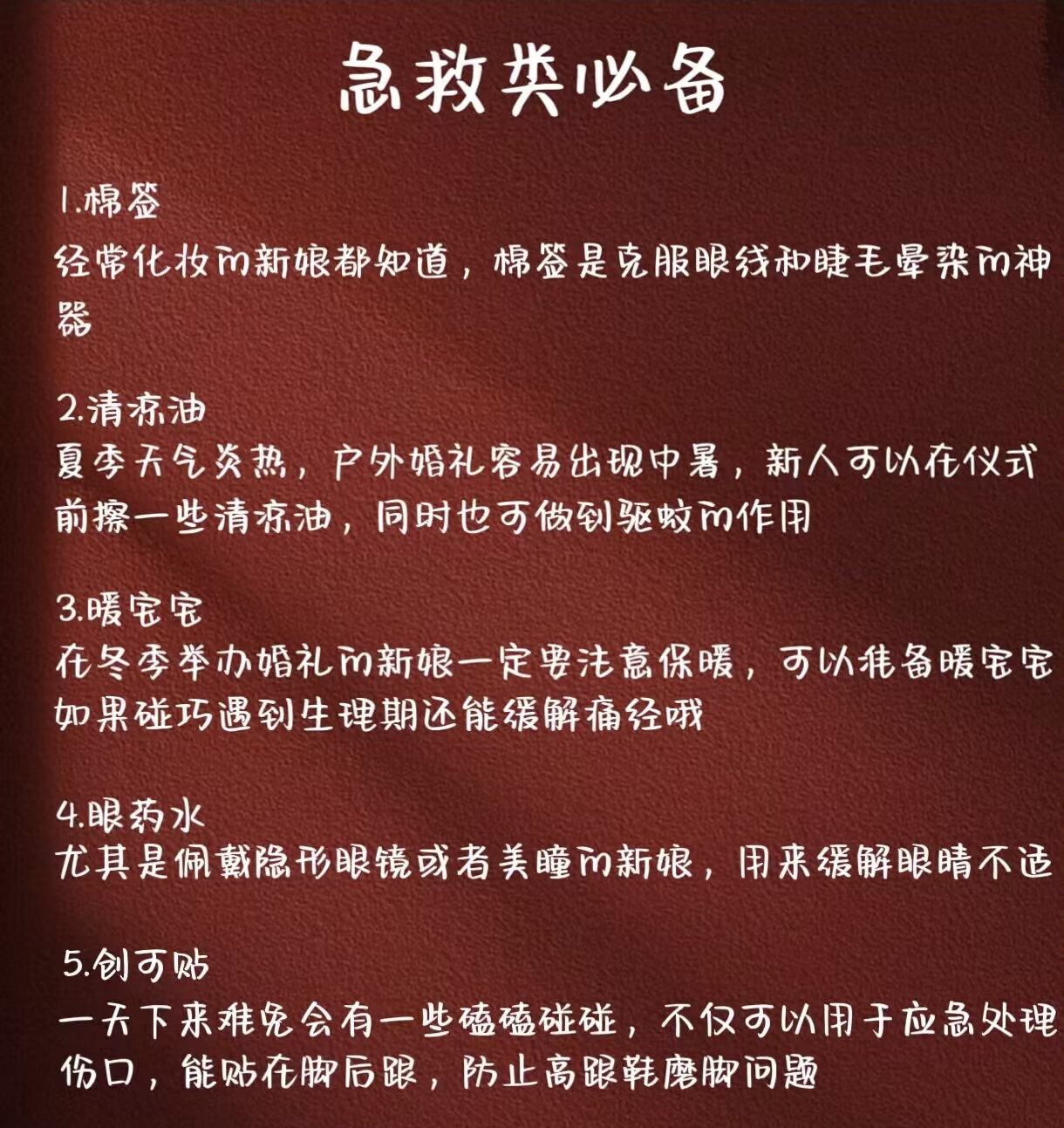 急救类必备

1.棉签
经常化妆的新娘都知道，棉签是克服眼线和睫毛晕染的神器

2.清凉油
夏季天气炎热，户外婚礼容易出现中暑，新人可以在仪式前擦一些清凉油，同时也可做到驱蚊的作用

3.暖宝宝
在冬季举办婚礼的新娘一定要注意保暖，可以准备暖宝宝如果碰巧遇到生理期还能缓解痛经哦

4.眼药水
尤其是佩戴隐形眼镜或者美瞳的新娘，用来缓解眼睛不适

5.创可贴
一天下来难免会有一些磕磕碰碰，不仅可以用于应急处理伤口，能贴在脚后跟，防止高跟鞋磨脚问题